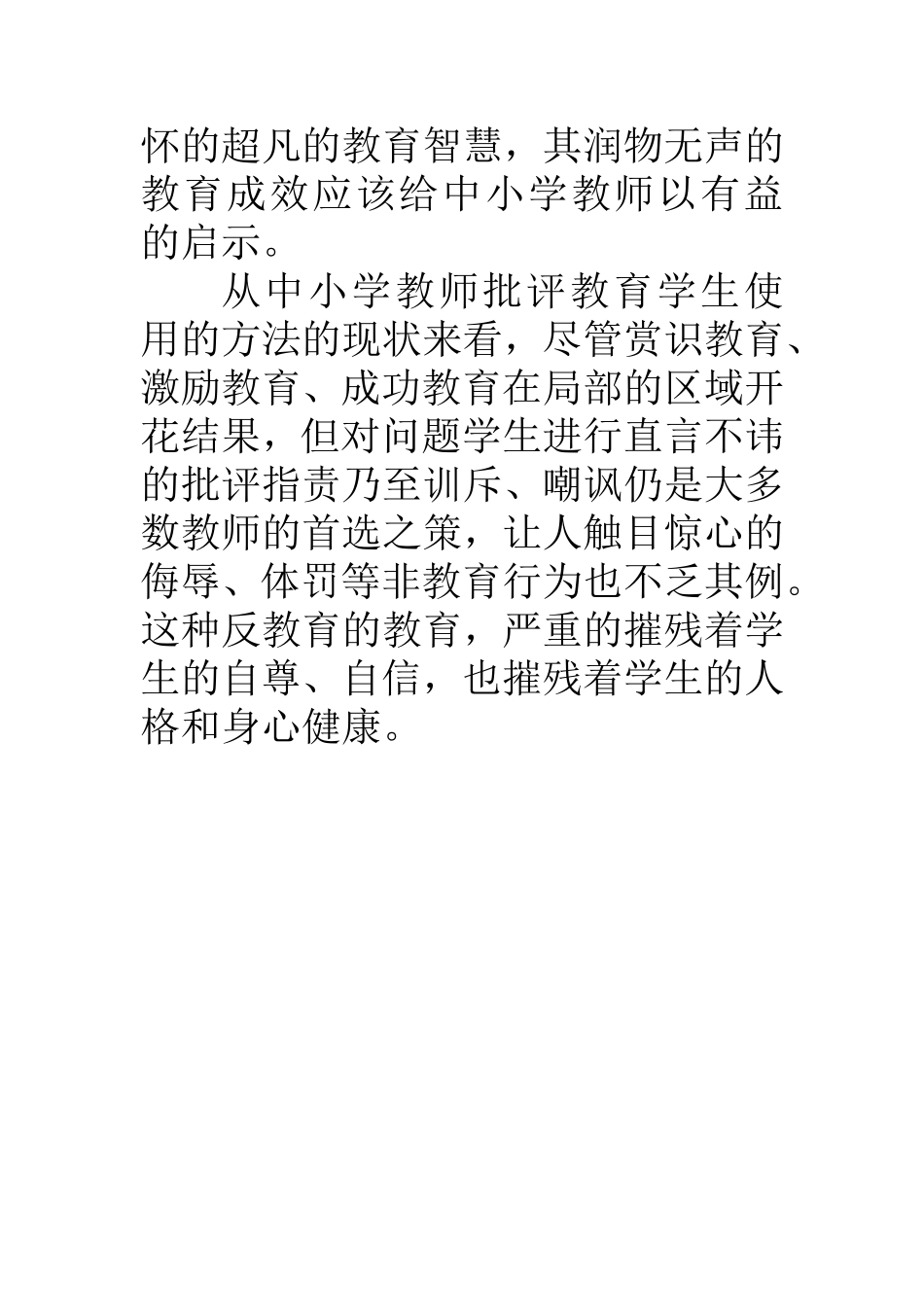 怀的超凡的教育智慧，其润物无声的教育成效应该给中小学教师以有益的启示。

从中小学教师批评教育学生使用的方法的现状来看，尽管赏识教育、激励教育、成功教育在局部的区域开花结果，但对问题学生进行直言不讳的批评指责乃至训斥、嘲讽仍是大多数教师的首选之策，让人触目惊心的侮辱、体罚等非教育行为也不乏其例。这种反教育的教育，严重的摧残着学生的自尊、自信，也摧残着学生的人格和身心健康。